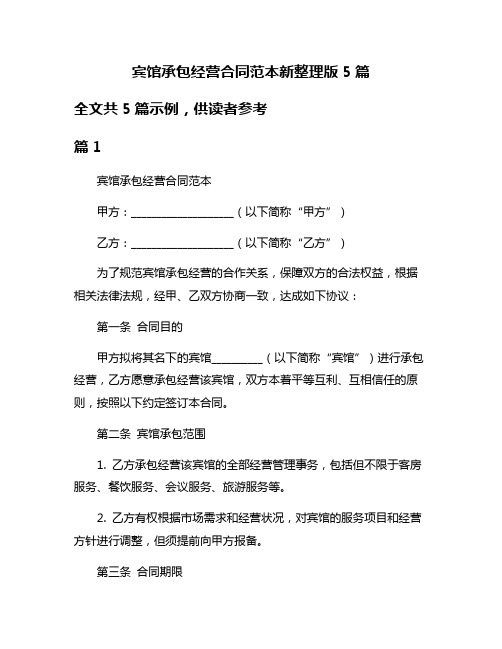 宾馆承包经营合同范本新整理版 5 篇

全文共 5 篇示例，供读者参考

篇 1

宾馆承包经营合同范本

甲方：____________________（以下简称“甲方”）

乙方：____________________（以下简称“乙方”）

为了规范宾馆承包经营的合作关系，保障双方的合法权益，根据相关法律法规，经甲、乙双方协商一致，达成如下协议：

第一条 合同目的

甲方拟将其名下的宾馆__________（以下简称“宾馆”）进行承包经营，乙方愿意承包经营该宾馆，双方本着平等互利、互相信任的原则，按照以下约定签订本合同。

第二条 宾馆承包范围

1. 乙方承包经营该宾馆的全部经营管理事务，包括但不限于客房服务、餐饮服务、会议服务、旅游服务等。

2. 乙方有权根据市场需求和经营状况，对宾馆的服务项目和经营方针进行调整，但须提前向甲方报备。

第三条 合同期限